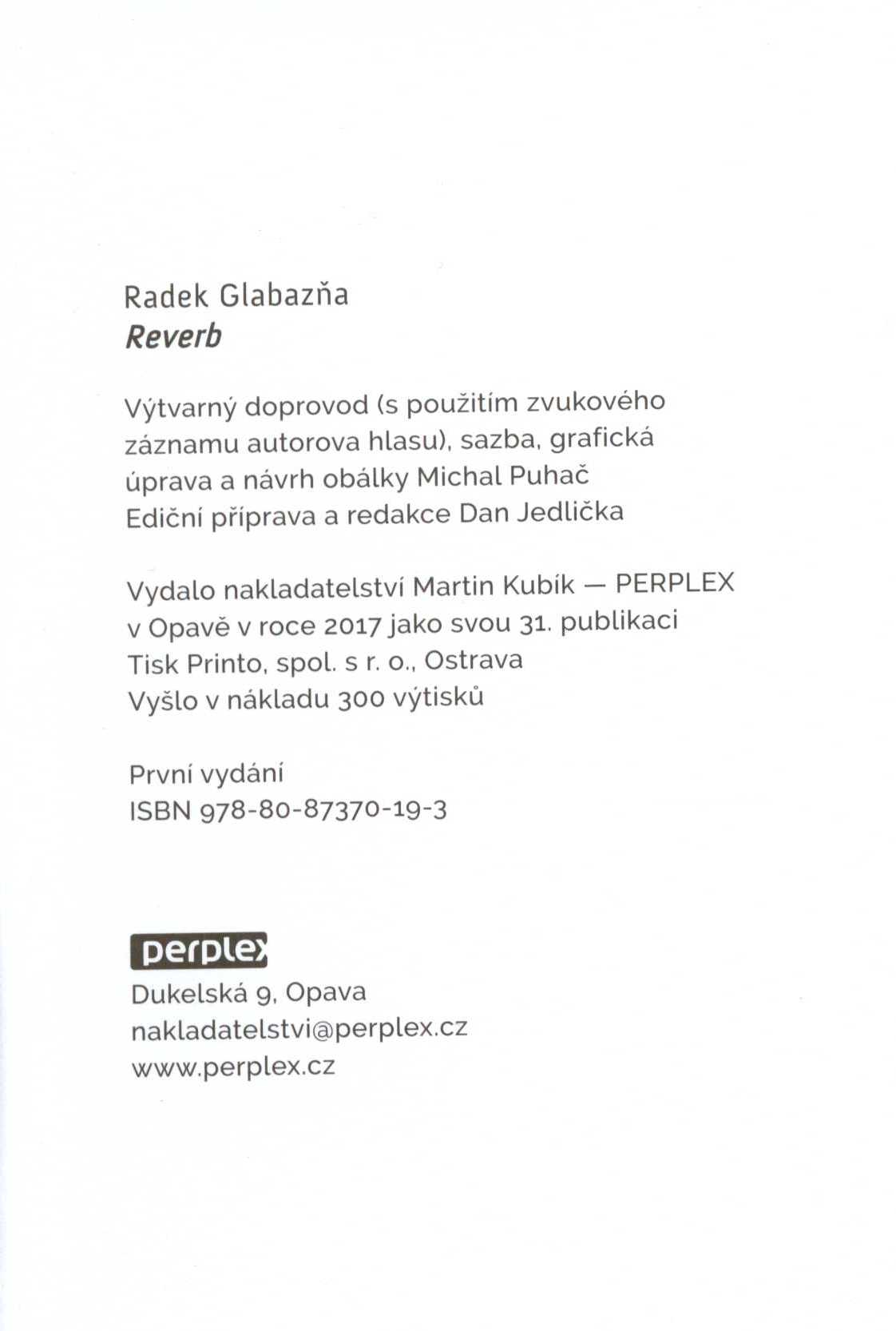 Radek Glabazňa
Reverb

Výtvarný doprovod (s použitím zvukového záznamu autorova hlasu), sazba, grafická úprava a návrh obálky Michal Puhač
Ediční příprava a redakce Dan Jedlička

Vydalo nakladatelství Martin Kubík — PERPLEX
v Opavě v roce 2017 jako svou 31. publikaci
Tisk Printo, spol. s r. o., Ostrava
Vyšlo v nákladu 300 výtisků

První vydání
ISBN 978-80-87370-19-3

perplex
Dukelská 9, Opava
nakladatelstvi@perplex.cz
www.perplex.cz